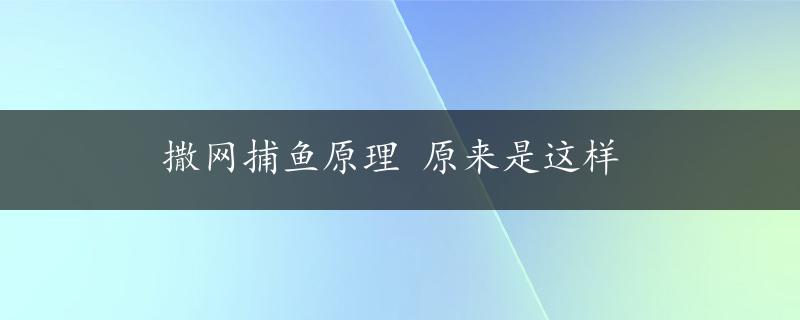 撒网捕鱼原理 原来是这样